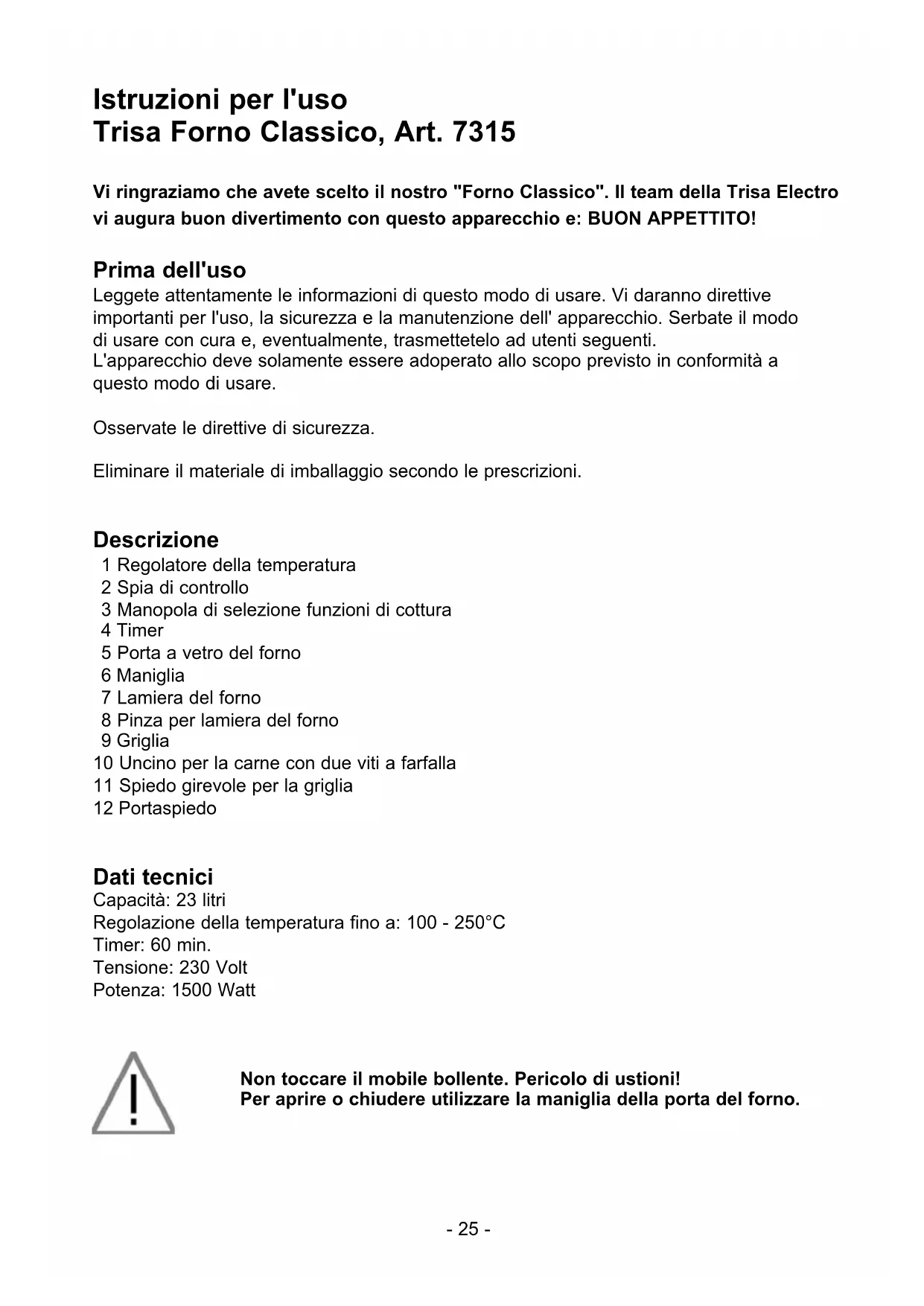 Istruzioni per l'uso
Trisa Forno Classico, Art. 7315

Vi ringraziamo che avete scelto il nostro "Forno Classico". Il team della Trisa Electro vi augura buon divertimento con questo apparecchio e: BUON APPETTITO!

Prima dell'uso
Leggete attentamente le informazioni di questo modo di usare. Vi daranno direttive importanti per l'uso, la sicurezza e la manutenzione dell' apparecchio. Serbate il modo di usare con cura e, eventualmente, trasmettetelo ad utenti seguenti.
L'apparecchio deve solamente essere adoperato allo scopo previsto in conformità a questo modo di usare.

Osservate le direttive di sicurezza.

Eliminare il materiale di imballaggio secondo le prescrizioni.

Descrizione
1 Regolatore della temperatura
2 Spia di controllo
3 Manopola di selezione funzioni di cottura
4 Timer
5 Porta a vetro del forno
6 Maniglia
7 Lamiera del forno
8 Pinza per lamiera del forno
9 Griglia
10 Uncino per la carne con due viti a farfalla
11 Spiedo girevole per la griglia
12 Portaspiedo

Dati tecnici
Capacità: 23 litri
Regolazione della temperatura fino a: 100 - 250°C
Timer: 60 min.
Tensione: 230 Volt
Potenza: 1500 Watt

Non toccare il mobile bollente. Pericolo di ustioni!
Per aprire o chiudere utilizzare la maniglia della porta del forno.

- 25 -